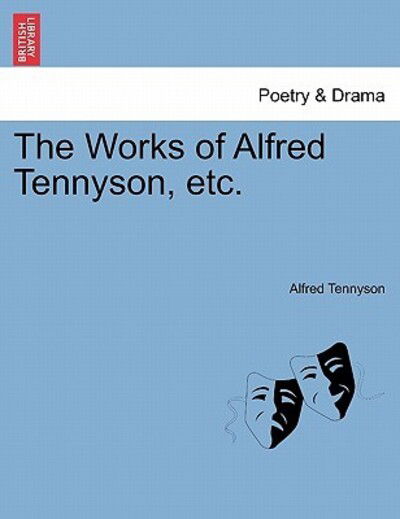 BRITISH LIBRARY

Poetry & Drama

The Works of Alfred Tennyson, etc.

Alfred Tennyson